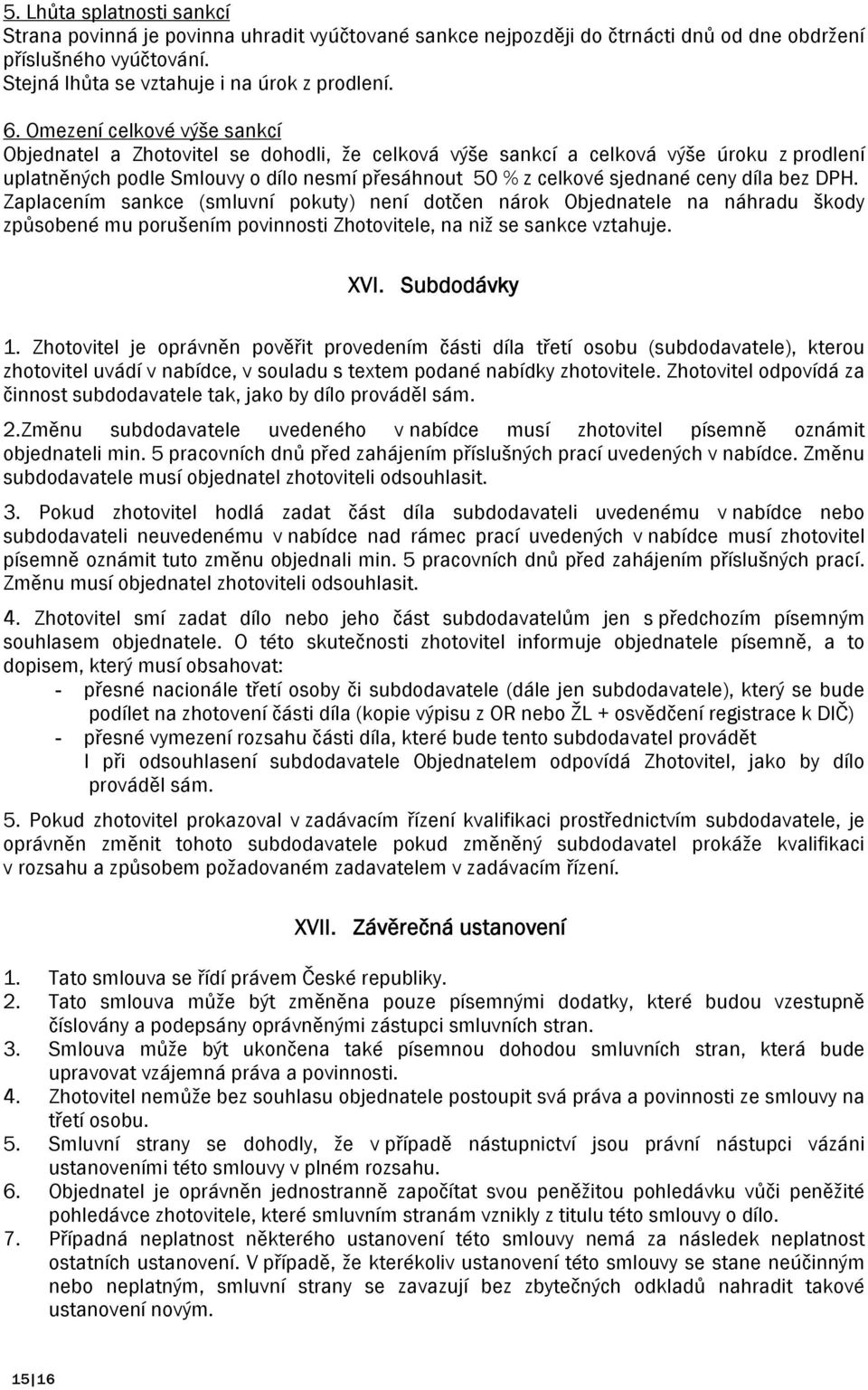 5. Lhůta splatnosti sankcí
Strana povinná je povinna uhradit vyúčtované sankce nejpozději do čtrnácti dnů od dne obdržení příslušného vyúčtování.
Stejná lhůta se vztahuje i na úrok z prodlení.

6. Omezení celkové výše sankcí
Objednatel a Zhotovitel se dohodli, že celková výše sankcí a celková výše úroku z prodlení uplatněných podle Smlouvy o dílo nesmí přesáhnout 50 % z celkové sjednané ceny díla bez DPH. Zaplacením sankce (smluvní pokuty) není dotčen nárok Objednatele na náhradu škody způsobené mu porušením povinnosti Zhotovitele, na niž se sankce vztahuje.

XVI. Subdodávky

1. Zhotovitel je oprávněn pověřit provedením části díla třetí osobu (subdodavatele), kterou zhotovitel uvádí v nabídce, v souladu s textem podané nabídky zhotovitele. Zhotovitel odpovídá za činnost subdodavatele tak, jako by dílo prováděl sám.

2.Změnu subdodavatele uvedeného v nabídce musí zhotovitel písemně oznámit objednateli min. 5 pracovních dnů před zahájením příslušných prací uvedených v nabídce. Změnu subdodavatele musí objednatel zhotoviteli odsouhlasit.

3. Pokud zhotovitel hodlá zadat část díla subdodavateli uvedenému v nabídce nebo subdodavateli neuvedenému v nabídce nad rámec prací uvedených v nabídce musí zhotovitel písemně oznámit tuto změnu objednali min. 5 pracovních dnů před zahájením příslušných prací. Změnu musí objednatel zhotoviteli odsouhlasit.

4. Zhotovitel smí zadat dílo nebo jeho část subdodavatelům jen s předchozím písemným souhlasem objednatele. O této skutečnosti zhotovitel informuje objednatele písemně, a to dopisem, který musí obsahovat:
- přesné nacionále třetí osoby či subdodavatele (dále jen subdodavatele), který se bude podílet na zhotovení části díla (kopie výpisu z OR nebo ŽL + osvědčení registrace k DIČ)
- přesné vymezení rozsahu části díla, které bude tento subdodavatel provádět
I při odsouhlasení subdodavatele Objednatelem odpovídá Zhotovitel, jako by dílo prováděl sám.

5. Pokud zhotovitel prokazoval v zadávacím řízení kvalifikaci prostřednictvím subdodavatele, je oprávněn změnit tohoto subdodavatele pokud změněný subdodavatel prokáže kvalifikaci v rozsahu a způsobem požadovaném zadavatelem v zadávacím řízení.

XVII. Závěrečná ustanovení

1. Tato smlouva se řídí právem České republiky.
2. Tato smlouva může být změněna pouze písemnými dodatky, které budou vzestupně číslovány a podepsány oprávněnými zástupci smluvních stran.
3. Smlouva může být ukončena také písemnou dohodou smluvních stran, která bude upravovat vzájemná práva a povinnosti.
4. Zhotovitel nemůže bez souhlasu objednatele postoupit svá práva a povinnosti ze smlouvy na třetí osobu.
5. Smluvní strany se dohodly, že v případě nástupnictví jsou právní nástupci vázáni ustanoveními této smlouvy v plném rozsahu.
6. Objednatel je oprávněn jednostranně započítat svou peněžitou pohledávku vůči peněžité pohledávce zhotovitele, které smluvním stranám vznikly z titulu této smlouvy o dílo.
7. Případná neplatnost některého ustanovení této smlouvy nemá za následek neplatnost ostatních ustanovení. V případě, že kterékoliv ustanovení této smlouvy se stane neúčinným nebo neplatným, smluvní strany se zavazují bez zbytečných odkladů nahradit takové ustanovení novým.

15|16